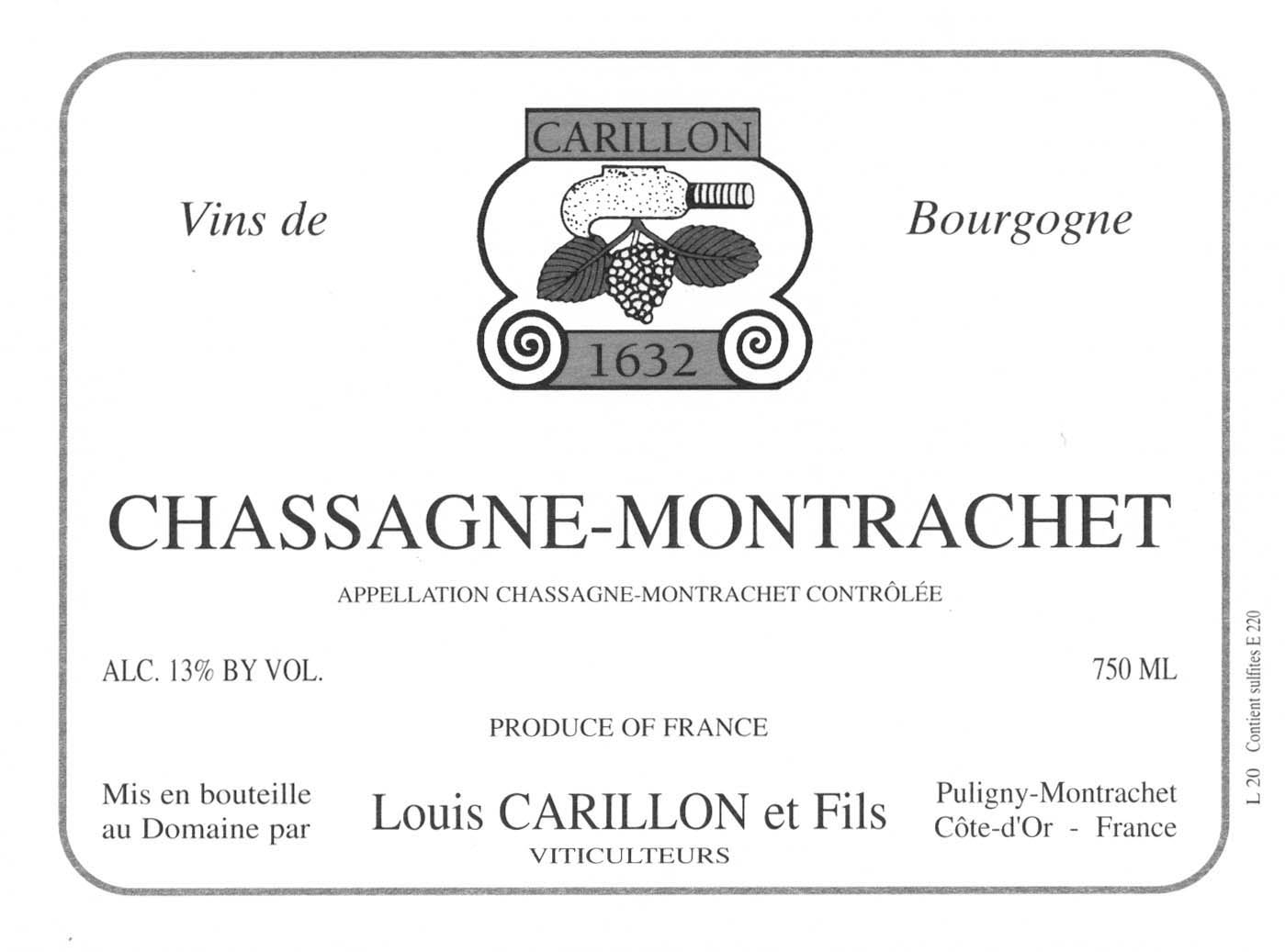 Vins de

CARILLON

1632

Bourgogne

CHASSAGNE-MONTRACHET

APPELLATION CHASSAGNE-MONTRACHET CONTRÔLÉE

ALC. 13% BY VOL.

750 ML

PRODUCE OF FRANCE

Mis en bouteille
au Domaine par

Louis CARILLON et Fils
VITICULTEURS

Puligny-Montrachet
Côte-d'Or - France

L 20 Contient sulfites E 220